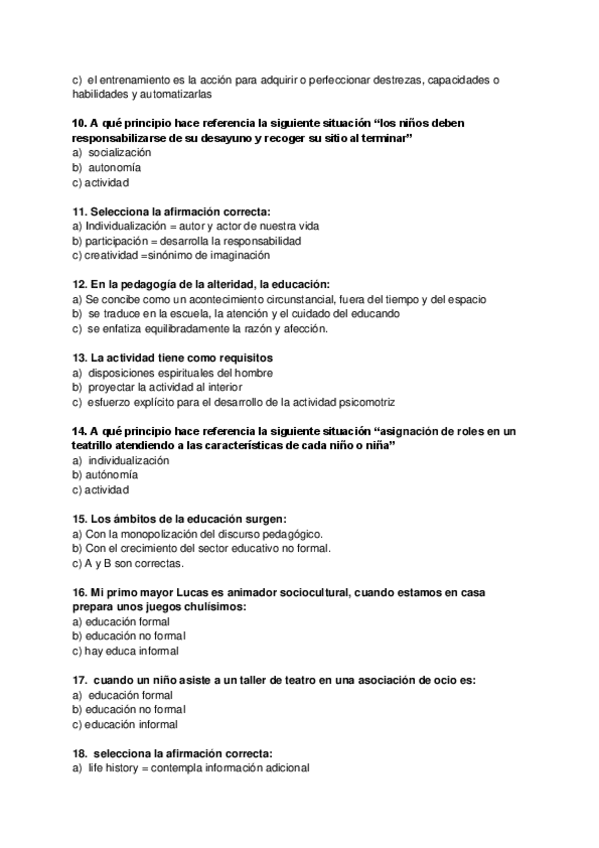 c) el entrenamiento es la acción para adquirir o perfeccionar destrezas, capacidades o habilidades y automatizarlas

10. A qué principio hace referencia la siguiente situación “los niños deben responsabilizarse de su desayuno y recoger su sitio al terminar”
a) socialización
b) autonomía
c) actividad

11. Selecciona la afirmación correcta:
a) Individualización = autor y actor de nuestra vida
b) participación = desarrolla la responsabilidad
c) creatividad =sinónimo de imaginación

12. En la pedagogía de la alteridad, la educación:
a) Se concibe como un acontecimiento circunstancial, fuera del tiempo y del espacio
b) se traduce en la escuela, la atención y el cuidado del educando
c) se enfatiza equilibradamente la razón y afección.

13. La actividad tiene como requisitos
a) disposiciones espirituales del hombre
b) proyectar la actividad al interior
c) esfuerzo explícito para el desarrollo de la actividad psicomotriz

14. A qué principio hace referencia la siguiente situación “asignación de roles en un teatrillo atendiendo a las características de cada niño o niña”
a) individualización
b) autónomía
c) actividad

15. Los ámbitos de la educación surgen:
a) Con la monopolización del discurso pedagógico.
b) Con el crecimiento del sector educativo no formal.
c) A y B son correctas.

16. Mi primo mayor Lucas es animador sociocultural, cuando estamos en casa prepara unos juegos chulísimos:
a) educación formal
b) educación no formal
c) hay educa informal

17. cuando un niño asiste a un taller de teatro en una asociación de ocio es:
a) educación formal
b) educación no formal
c) educación informal

18. selecciona la afirmación correcta:
a) life history = contempla información adicional